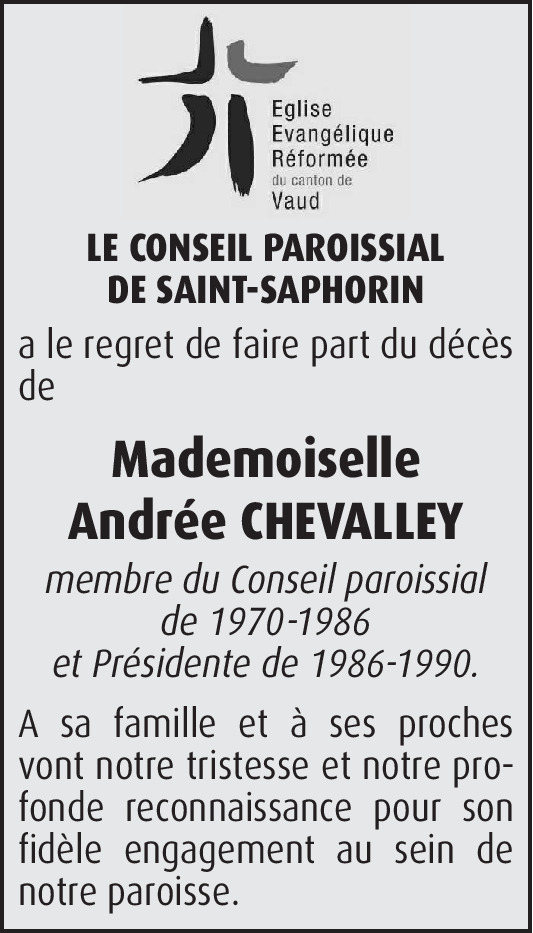 Eglise
Evangélique
Réformée
du canton de
Vaud

LE CONSEIL PAROISSIAL
DE SAINT-SAPHORIN

a le regret de faire part du décès de

Mademoiselle
Andrée CHEVALLEY

membre du Conseil paroissial
de 1970-1986
et Présidente de 1986-1990.

A sa famille et à ses proches vont notre tristesse et notre profonde reconnaissance pour son fidèle engagement au sein de notre paroisse.